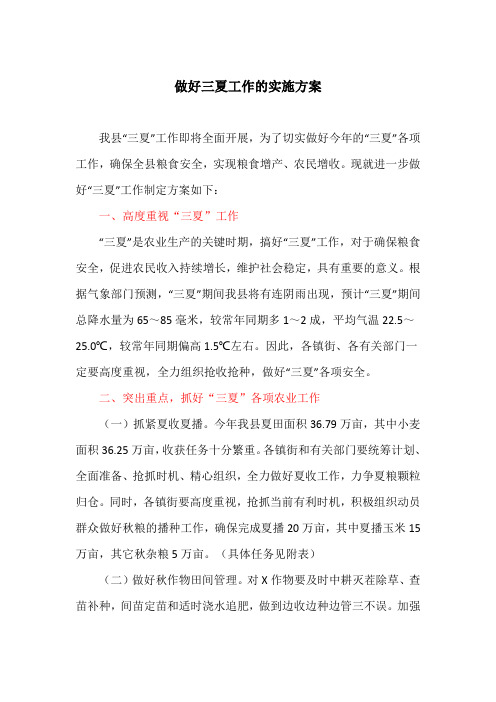 做好三夏工作的实施方案

我县“三夏”工作即将全面开展，为了切实做好今年的“三夏”各项工作，确保全县粮食安全，实现粮食增产、农民增收。现就进一步做好“三夏”工作制定方案如下：

一、高度重视“三夏”工作

“三夏”是农业生产的关键时期，搞好“三夏”工作，对于确保粮食安全，促进农民收入持续增长，维护社会稳定，具有重要的意义。根据气象部门预测，“三夏”期间我县将有连阴雨出现，预计“三夏”期间总降水量为65～85毫米，较常年同期多1～2成，平均气温22.5～25.0℃，较常年同期偏高1.5℃左右。因此，各镇街、各有关部门一定要高度重视，全力组织抢收抢种，做好“三夏”各项安全。

二、突出重点，抓好“三夏”各项农业工作

（一）抓紧夏收夏播。今年我县夏田面积36.79万亩，其中小麦面积36.25万亩，收获任务十分繁重。各镇街和有关部门要统筹计划、全面准备、抢抓时机、精心组织，全力做好夏收工作，力争夏粮颗粒归仓。同时，各镇街要高度重视，抢抓当前有利时机，积极组织动员群众做好秋粮的播种工作，确保完成夏播20万亩，其中夏播玉米15万亩，其它秋杂粮5万亩。（具体任务见附表）

（二）做好秋作物田间管理。对X作物要及时中耕灭茬除草、查苗补种，间苗定苗和适时浇水追肥，做到边收边种边管三不误。加强